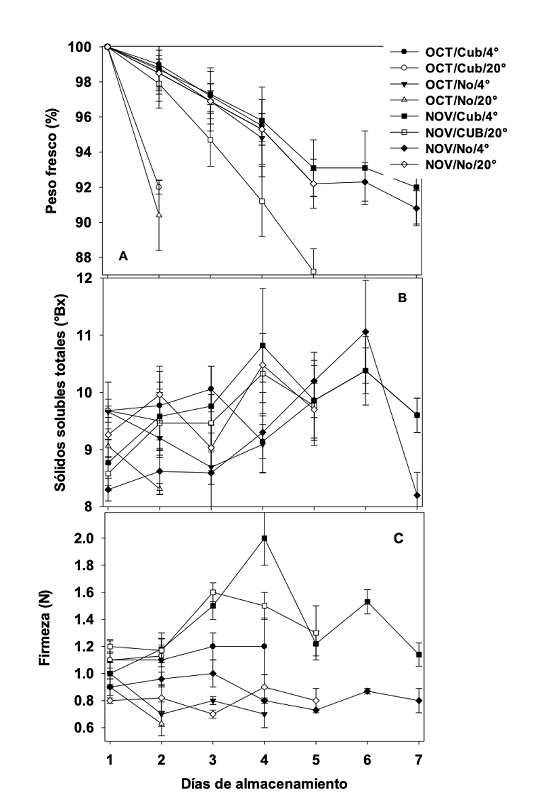 Peso fresco (%)

100
98
96
94
92
90
88

A

OCT/Cub/4°
OCT/Cub/20°
OCT/No/4°
OCT/No/20°
NOV/Cub/4°
NOV/CUB/20°
NOV/No/4°
NOV/No/20°

Sólidos solubles totales (°Bx)

12
11
10
9
8

B

Firmeza (N)

2.0
1.8
1.6
1.4
1.2
1.0
0.8
0.6

C

1 2 3 4 5 6 7

Días de almacenamiento